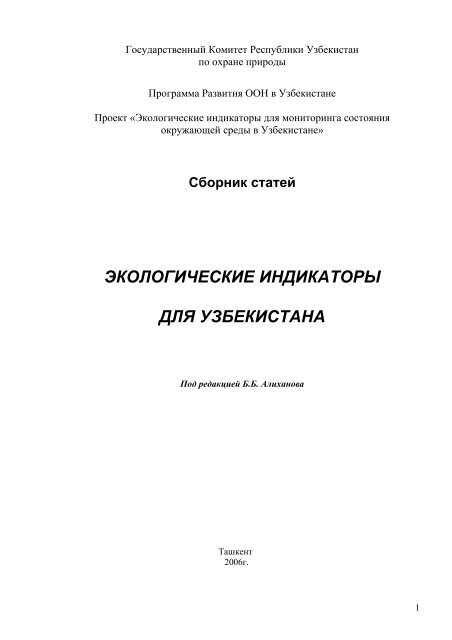 Государственный Комитет Республики Узбекистан по охране природы

Программа Развития ООН в Узбекистане

Проект «Экологические индикаторы для мониторинга состояния окружающей среды в Узбекистане»

Сборник статей

ЭКОЛОГИЧЕСКИЕ ИНДИКАТОРЫ

ДЛЯ УЗБЕКИСТАНА

Под редакцией Б.Б. Алиханова

Ташкент
2006г.

1